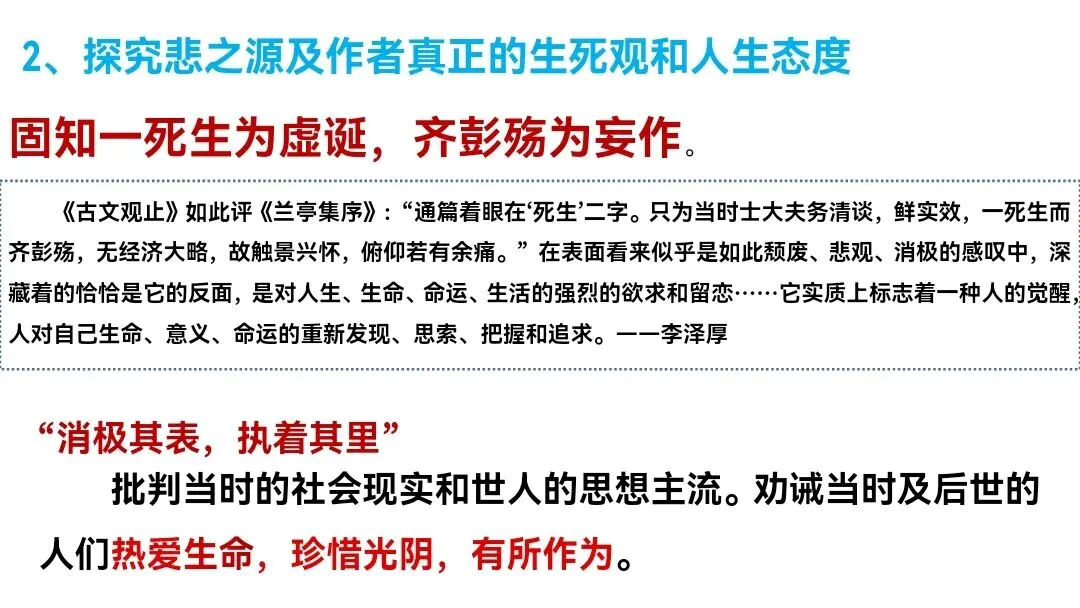 2、探究悲之源及作者真正的生死观和人生态度

固知一死生为虚诞，齐彭殇为妄作。

《古文观止》如此评《兰亭集序》：“通篇着眼在‘死生’二字。只为当时士大夫务清谈，鲜实效，一死生而齐彭殇，无经济大略，故触景兴怀，俯仰若有余痛。”在表面看来似乎是如此颓废、悲观、消极的感叹中，深藏着的恰恰是它的反面，是对人生、生命、命运、生活的强烈的欲求和留恋……它实质上标志着一种人的觉醒，人对自己生命、意义、命运的重新发现、思索、把握和追求。——李泽厚

“消极其表，执着其里”

批判当时的社会现实和世人的思想主流。劝诫当时及后世的人们热爱生命，珍惜光阴，有所作为。